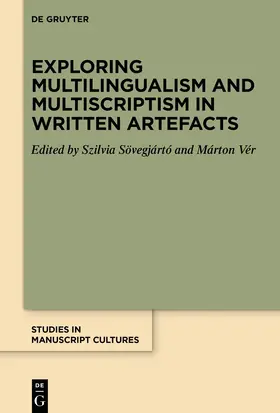 DE GRUYTER

EXPLORING MULTILINGUALISM AND MULTISCRIPTISM IN WRITTEN ARTEFACTS

Edited by Szilvia Sövegjártó and Márton Vér

STUDIES IN MANUSCRIPT CULTURES

DE
G